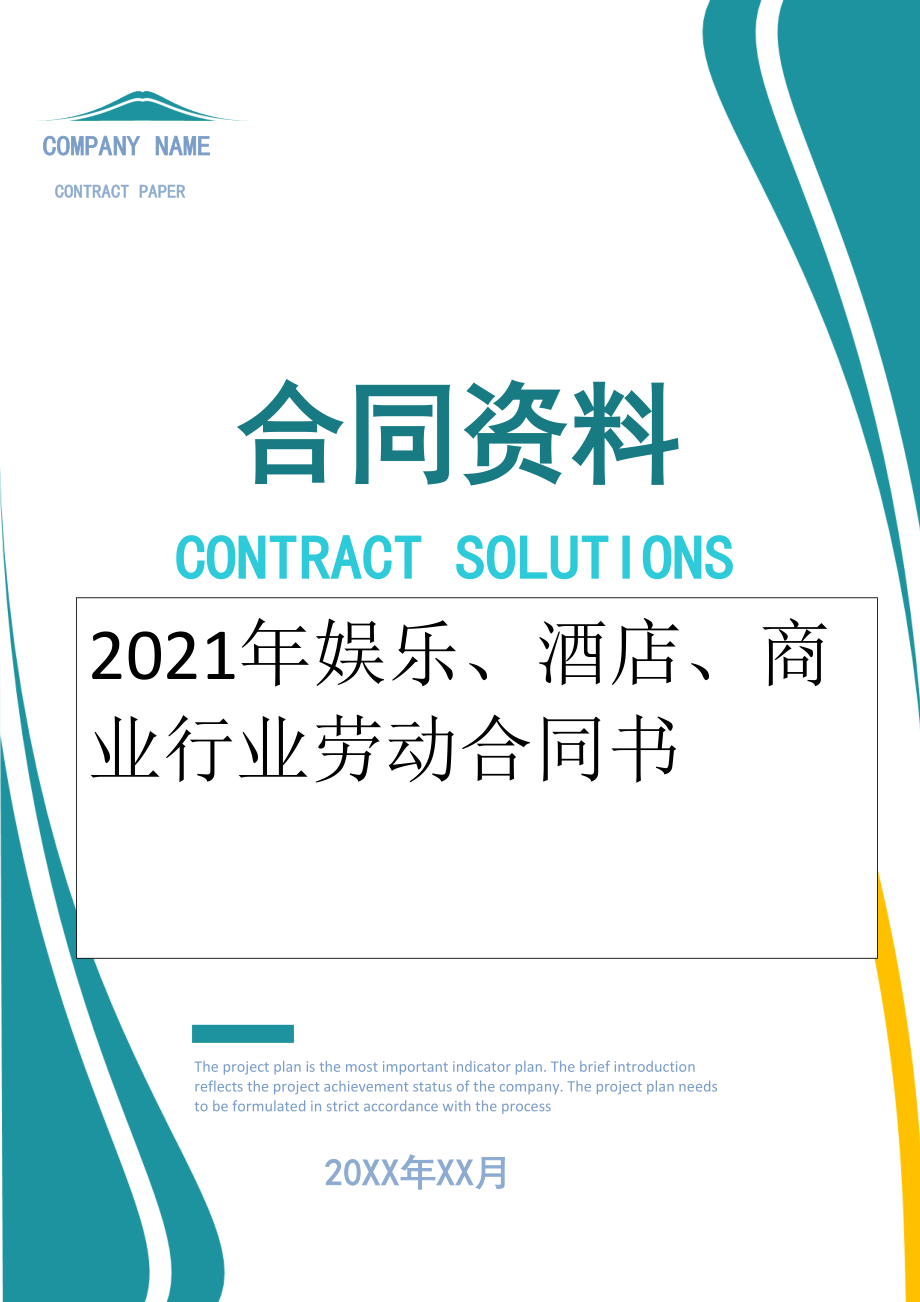 COMPANY NAME

CONTRACT PAPER

合同资料

CONTRACT SOLUTIONS

2021年娱乐、酒店、商业行业劳动合同书

The project plan is the most important indicator plan. The brief introduction reflects the project achievement status of the company. The project plan needs to be formulated in strict accordance with the process

20XX年XX月